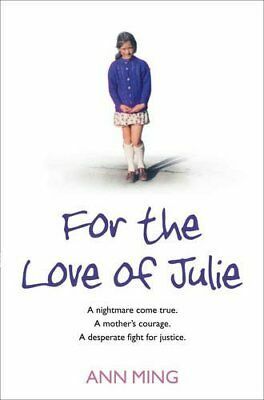 For the Love of Julie

A nightmare come true.
A mother's courage.
A desperate fight for justice.

ANN MING